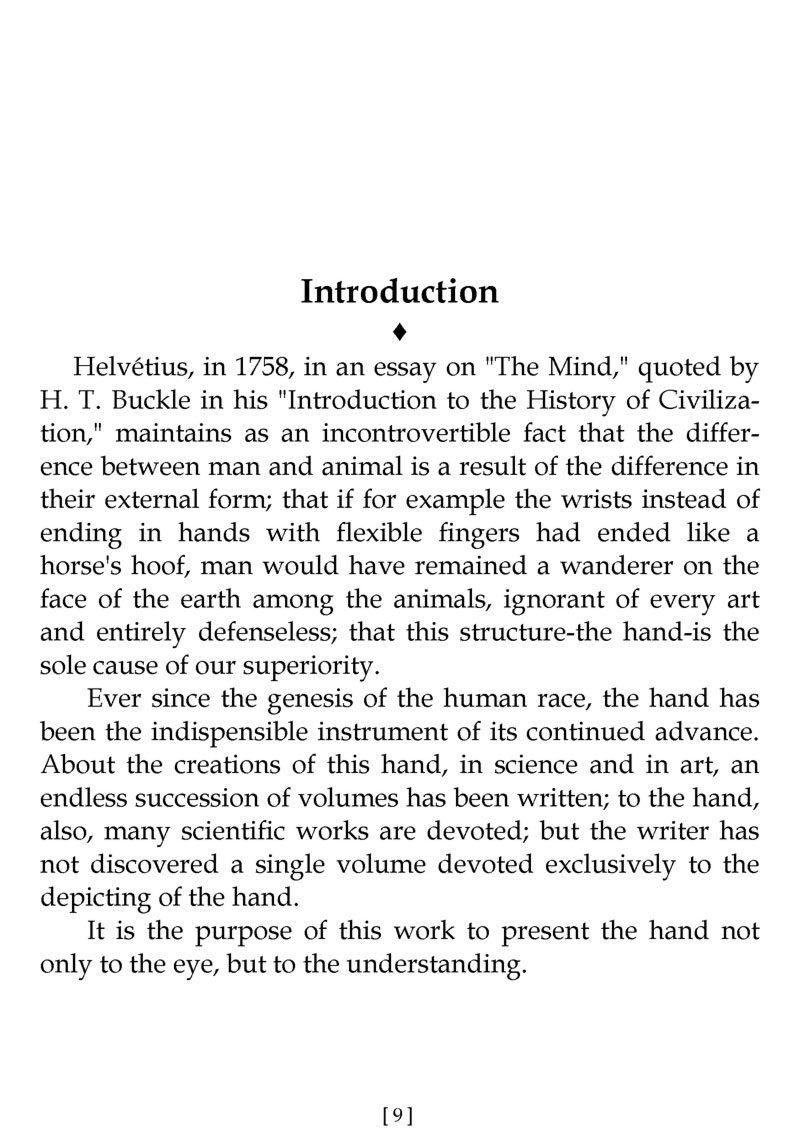 Introduction

♦

Helvétius, in 1758, in an essay on "The Mind," quoted by H. T. Buckle in his "Introduction to the History of Civilization," maintains as an incontrovertible fact that the difference between man and animal is a result of the difference in their external form; that if for example the wrists instead of ending in hands with flexible fingers had ended like a horse's hoof, man would have remained a wanderer on the face of the earth among the animals, ignorant of every art and entirely defenseless; that this structure-the hand-is the sole cause of our superiority.

Ever since the genesis of the human race, the hand has been the indispensible instrument of its continued advance. About the creations of this hand, in science and in art, an endless succession of volumes has been written; to the hand, also, many scientific works are devoted; but the writer has not discovered a single volume devoted exclusively to the depicting of the hand.

It is the purpose of this work to present the hand not only to the eye, but to the understanding.

[9]